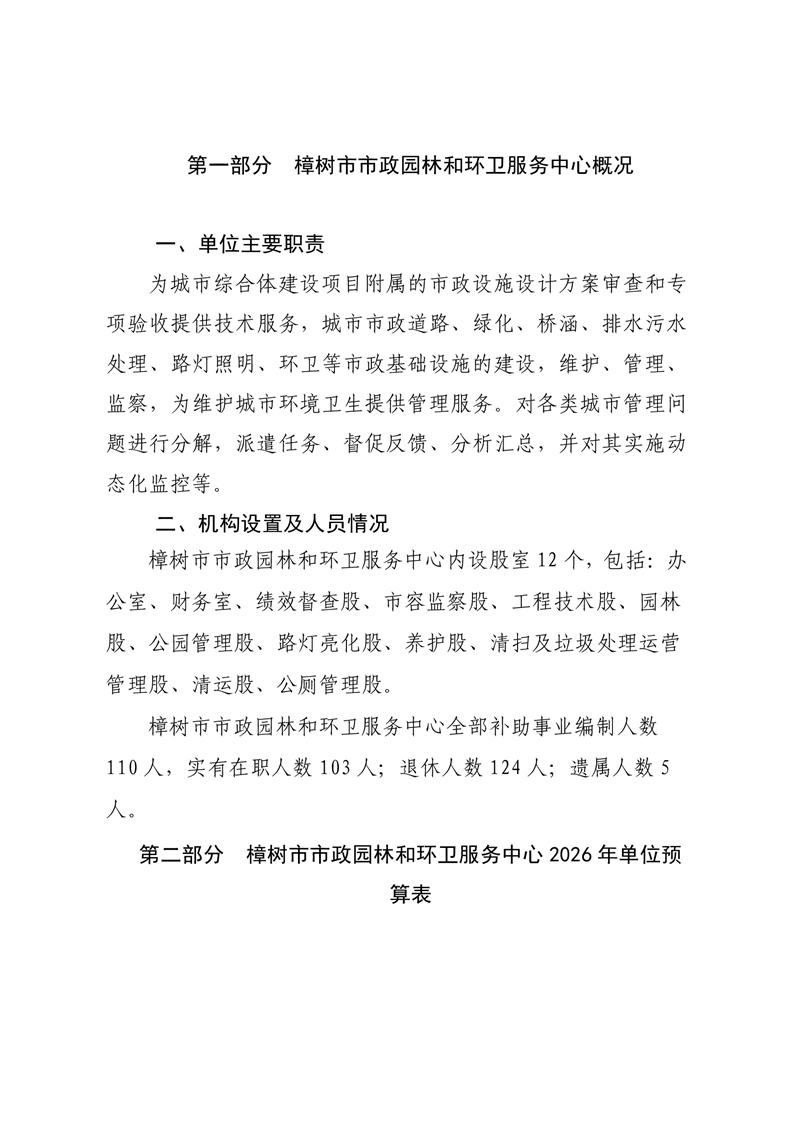 第一部分　樟树市市政园林和环卫服务中心概况

一、单位主要职责

为城市综合体建设项目附属的市政设施设计方案审查和专项验收提供技术服务，城市市政道路、绿化、桥涵、排水污水处理、路灯照明、环卫等市政基础设施的建设，维护、管理、监察，为维护城市环境卫生提供管理服务。对各类城市管理问题进行分解，派遣任务、督促反馈、分析汇总，并对其实施动态化监控等。

二、机构设置及人员情况

樟树市市政园林和环卫服务中心内设股室 12 个，包括：办公室、财务室、绩效督查股、市容监察股、工程技术股、园林股、公园管理股、路灯亮化股、养护股、清扫及垃圾处理运营管理股、清运股、公厕管理股。

樟树市市政园林和环卫服务中心全部补助事业编制人数 110 人，实有在职人数 103 人；退休人数 124 人；遗属人数 5 人。

第二部分　樟树市市政园林和环卫服务中心 2026 年单位预算表